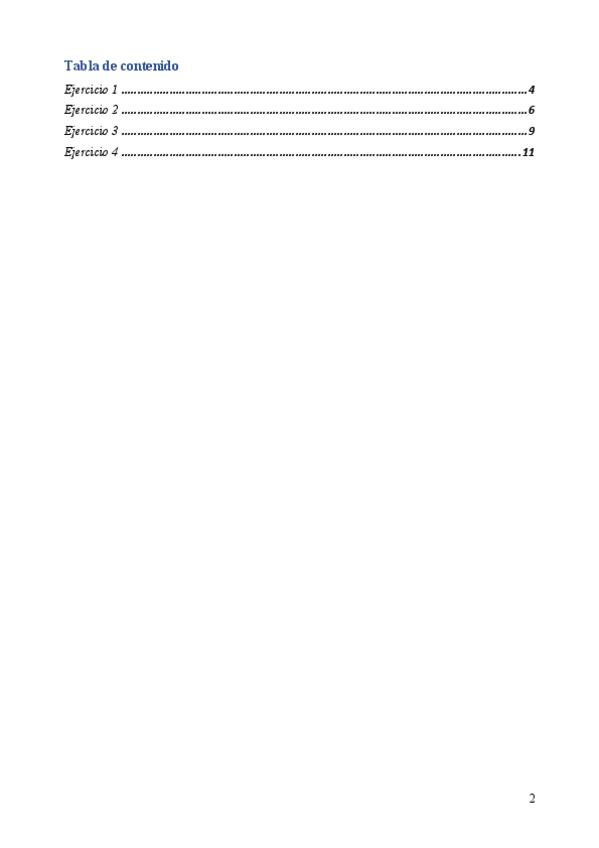 Tabla de contenido

Ejercicio 1 4
Ejercicio 2 6
Ejercicio 3 9
Ejercicio 4 11

2